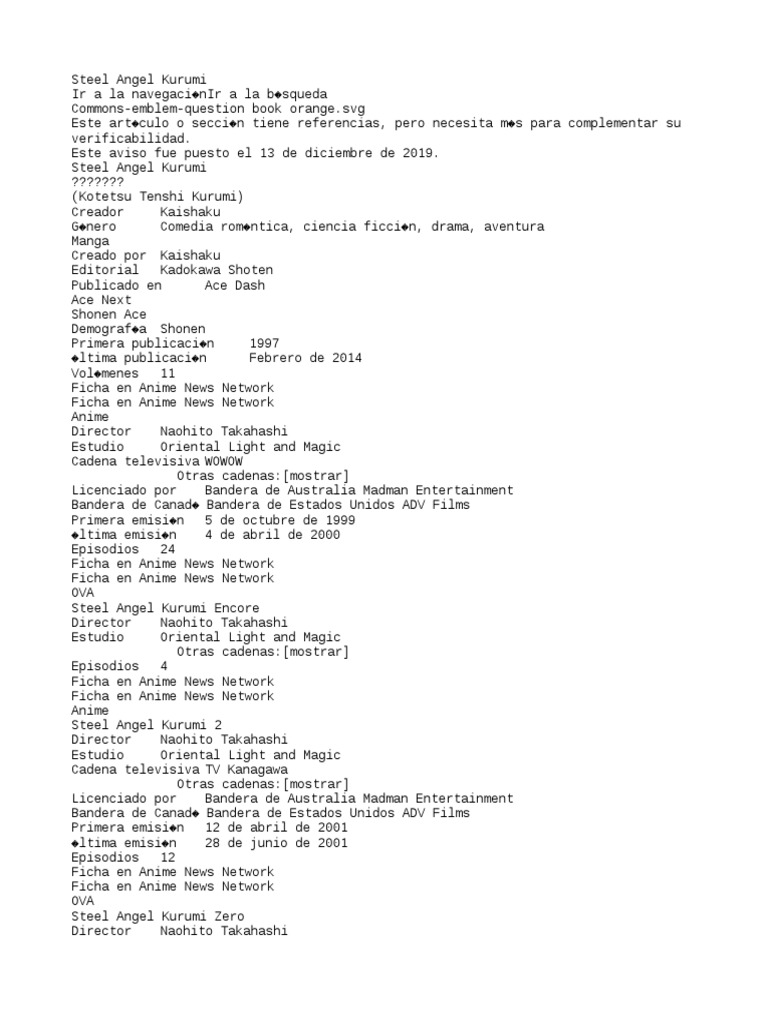 Steel Angel Kurumi
Ir a la navegaci◆nIr a la b◆squeda
Commons-emblem-question book orange.svg
Este art◆culo o secci◆n tiene referencias, pero necesita m◆s para complementar su verificabilidad.
Este aviso fue puesto el 13 de diciembre de 2019.
Steel Angel Kurumi
???????
(Kotetsu Tenshi Kurumi)
Creador Kaishaku
G◆nero Comedia rom◆ntica, ciencia ficci◆n, drama, aventura
Manga
Creado por Kaishaku
Editorial Kadokawa Shoten
Publicado en Ace Dash
Ace Next
Shonen Ace
Demograf◆a Shonen
Primera publicaci◆n 1997
◆ltima publicaci◆n Febrero de 2014
Vol◆menes 11
Ficha en Anime News Network
Ficha en Anime News Network
Anime
Director Naohito Takahashi
Estudio Oriental Light and Magic
Cadena televisiva WOWOW
Otras cadenas:[mostrar]
Licenciado por Bandera de Australia Madman Entertainment
Bandera de Canad◆ Bandera de Estados Unidos ADV Films
Primera emisi◆n 5 de octubre de 1999
◆ltima emisi◆n 4 de abril de 2000
Episodios 24
Ficha en Anime News Network
Ficha en Anime News Network
OVA
Steel Angel Kurumi Encore
Director Naohito Takahashi
Estudio Oriental Light and Magic
Otras cadenas:[mostrar]
Episodios 4
Ficha en Anime News Network
Ficha en Anime News Network
Anime
Steel Angel Kurumi 2
Director Naohito Takahashi
Estudio Oriental Light and Magic
Cadena televisiva TV Kanagawa
Otras cadenas:[mostrar]
Licenciado por Bandera de Australia Madman Entertainment
Bandera de Canad◆ Bandera de Estados Unidos ADV Films
Primera emisi◆n 12 de abril de 2001
◆ltima emisi◆n 28 de junio de 2001
Episodios 12
Ficha en Anime News Network
Ficha en Anime News Network
OVA
Steel Angel Kurumi Zero
Director Naohito Takahashi